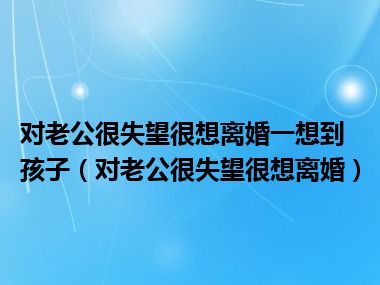 对老公很失望很想离婚一想到孩子（对老公很失望很想离婚）